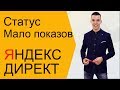 Статус
Мало показов

ЯНДЕКС
ДИРЕКТ